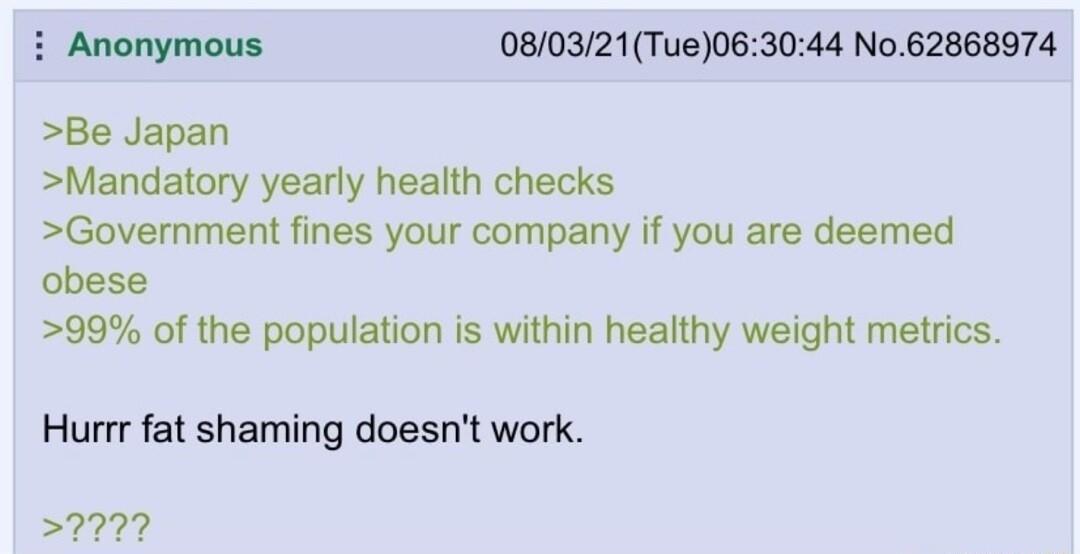 Anonymous 08/03/21(Tue)06:30:44 No.62868974

>Be Japan
>Mandatory yearly health checks
>Government fines your company if you are deemed obese
>99% of the population is within healthy weight metrics.

Hurrr fat shaming doesn't work.

>????